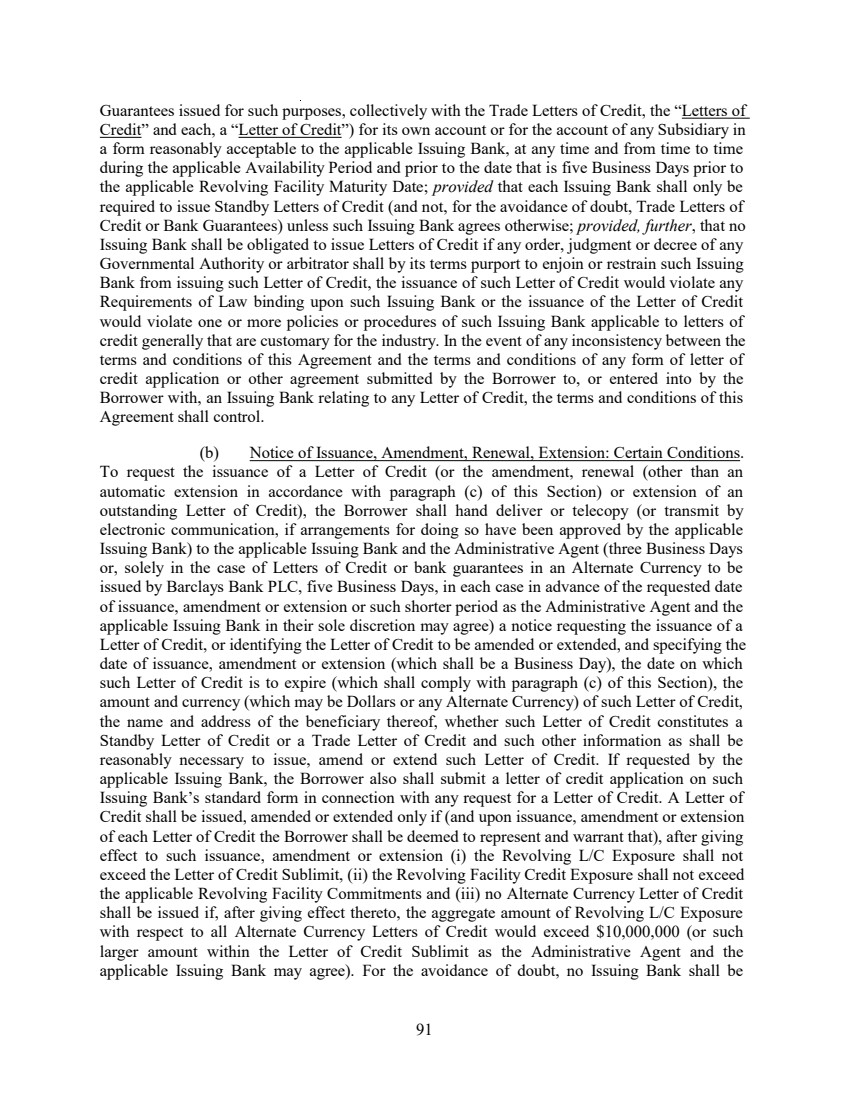 Guarantees issued for such purposes, collectively with the Trade Letters of Credit, the "Letters of Credit" and each, a "Letter of Credit") for its own account or for the account of any Subsidiary in a form reasonably acceptable to the applicable Issuing Bank, at any time and from time to time during the applicable Availability Period and prior to the date that is five Business Days prior to the applicable Revolving Facility Maturity Date; provided that each Issuing Bank shall only be required to issue Standby Letters of Credit (and not, for the avoidance of doubt, Trade Letters of Credit or Bank Guarantees) unless such Issuing Bank agrees otherwise; provided, further, that no Issuing Bank shall be obligated to issue Letters of Credit if any order, judgment or decree of any Governmental Authority or arbitrator shall by its terms purport to enjoin or restrain such Issuing Bank from issuing such Letter of Credit, the issuance of such Letter of Credit would violate any Requirements of Law binding upon such Issuing Bank or the issuance of the Letter of Credit would violate one or more policies or procedures of such Issuing Bank applicable to letters of credit generally that are customary for the industry. In the event of any inconsistency between the terms and conditions of this Agreement and the terms and conditions of any form of letter of credit application or other agreement submitted by the Borrower to, or entered into by the Borrower with, an Issuing Bank relating to any Letter of Credit, the terms and conditions of this Agreement shall control.

(b) Notice of Issuance, Amendment, Renewal, Extension: Certain Conditions. To request the issuance of a Letter of Credit (or the amendment, renewal (other than an automatic extension in accordance with paragraph (c) of this Section) or extension of an outstanding Letter of Credit), the Borrower shall hand deliver or telecopy (or transmit by electronic communication, if arrangements for doing so have been approved by the applicable Issuing Bank) to the applicable Issuing Bank and the Administrative Agent (three Business Days or, solely in the case of Letters of Credit or bank guarantees in an Alternate Currency to be issued by Barclays Bank PLC, five Business Days, in each case in advance of the requested date of issuance, amendment or extension or such shorter period as the Administrative Agent and the applicable Issuing Bank in their sole discretion may agree) a notice requesting the issuance of a Letter of Credit, or identifying the Letter of Credit to be amended or extended, and specifying the date of issuance, amendment or extension (which shall be a Business Day), the date on which such Letter of Credit is to expire (which shall comply with paragraph (c) of this Section), the amount and currency (which may be Dollars or any Alternate Currency) of such Letter of Credit, the name and address of the beneficiary thereof, whether such Letter of Credit constitutes a Standby Letter of Credit or a Trade Letter of Credit and such other information as shall be reasonably necessary to issue, amend or extend such Letter of Credit. If requested by the applicable Issuing Bank, the Borrower also shall submit a letter of credit application on such Issuing Bank's standard form in connection with any request for a Letter of Credit. A Letter of Credit shall be issued, amended or extended only if (and upon issuance, amendment or extension of each Letter of Credit the Borrower shall be deemed to represent and warrant that), after giving effect to such issuance, amendment or extension (i) the Revolving L/C Exposure shall not exceed the Letter of Credit Sublimit, (ii) the Revolving Facility Credit Exposure shall not exceed the applicable Revolving Facility Commitments and (iii) no Alternate Currency Letter of Credit shall be issued if, after giving effect thereto, the aggregate amount of Revolving L/C Exposure with respect to all Alternate Currency Letters of Credit would exceed $10,000,000 (or such larger amount within the Letter of Credit Sublimit as the Administrative Agent and the applicable Issuing Bank may agree). For the avoidance of doubt, no Issuing Bank shall be

91